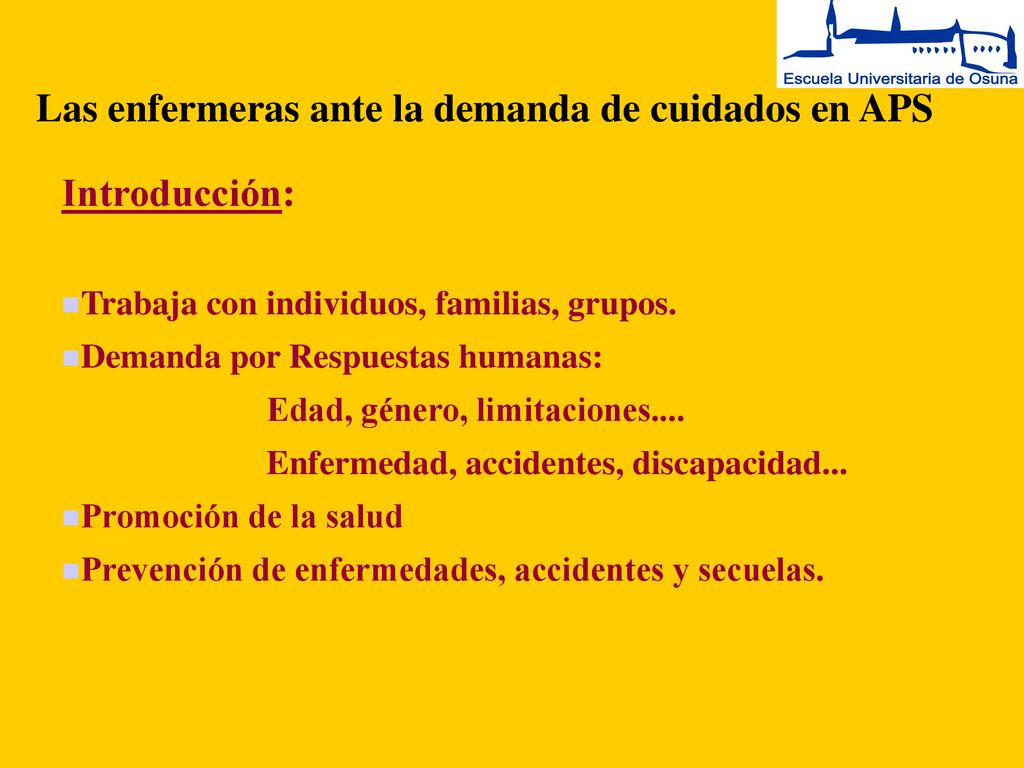 Escuela Universitaria de Osuna

Las enfermeras ante la demanda de cuidados en APS

Introducción:

Trabaja con individuos, familias, grupos.
Demanda por Respuestas humanas:
Edad, género, limitaciones....
Enfermedad, accidentes, discapacidad...
Promoción de la salud
Prevención de enfermedades, accidentes y secuelas.